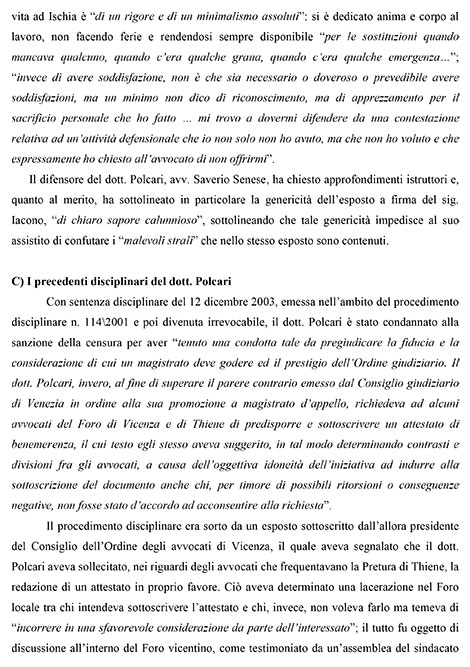 vita ad Ischia è "di un rigore e di un minimalismo assoluti": si è dedicato anima e corpo al lavoro, non facendo ferie e rendendosi sempre disponibile "per le sostituzioni quando mancava qualcuno, quando c'era qualche grana, quando c'era qualche emergenza..."; "invece di avere soddisfazione, non è che sia necessario o doveroso o prevedibile avere soddisfazioni, ma un minimo non dico di riconoscimento, ma di apprezzamento per il sacrificio personale che ho fatto ... mi trovo a dovermi difendere da una contestazione relativa ad un'attività defensionale che io non solo non ho avuto, ma che non ho voluto e che espressamente ho chiesto all'avvocato di non offrirmi".

Il difensore del dott. Polcari, avv. Saverio Senese, ha chiesto approfondimenti istruttori e, quanto al merito, ha sottolineato in particolare la genericità dell'esposto a firma del sig. Iacono, "di chiaro sapore calunnioso", sottolineando che tale genericità impedisce al suo assistito di confutare i "malevoli strali" che nello stesso esposto sono contenuti.

C) I precedenti disciplinari del dott. Polcari

Con sentenza disciplinare del 12 dicembre 2003, emessa nell'ambito del procedimento disciplinare n. 114\2001 e poi divenuta irrevocabile, il dott. Polcari è stato condannato alla sanzione della censura per aver "tenuto una condotta tale da pregiudicare la fiducia e la considerazione di cui un magistrato deve godere ed il prestigio dell'Ordine giudiziario. Il dott. Polcari, invero, al fine di superare il parere contrario emesso dal Consiglio giudiziario di Venezia in ordine alla sua promozione a magistrato d'appello, richiedeva ad alcuni avvocati del Foro di Vicenza e di Thiene di predisporre e sottoscrivere un attestato di benemerenza, il cui testo egli stesso aveva suggerito, in tal modo determinando contrasti e divisioni fra gli avvocati, a causa dell'oggettiva idoneità dell'iniziativa ad indurre alla sottoscrizione del documento anche chi, per timore di possibili ritorsioni o conseguenze negative, non fosse stato d'accordo ad acconsentire alla richiesta".

Il procedimento disciplinare era sorto da un esposto sottoscritto dall'allora presidente del Consiglio dell'Ordine degli avvocati di Vicenza, il quale aveva segnalato che il dott. Polcari aveva sollecitato, nei riguardi degli avvocati che frequentavano la Pretura di Thiene, la redazione di un attestato in proprio favore. Ciò aveva determinato una lacerazione nel Foro locale tra chi intendeva sottoscrivere l'attestato e chi, invece, non voleva farlo ma temeva di "incorrere in una sfavorevole considerazione da parte dell'interessato"; il tutto fu oggetto di discussione all'interno del Foro vicentino, come testimoniato da un'assemblea del sindacato